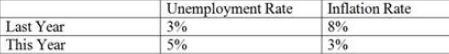 | | Unemployment Rate | Inflation Rate |
|---|---|---|
| Last Year | 3% | 8% |
| This Year | 5% | 3% |